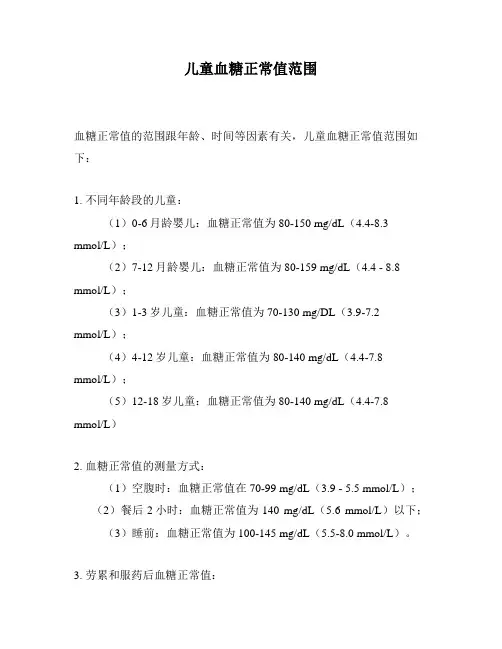 儿童血糖正常值范围

血糖正常值的范围跟年龄、时间等因素有关，儿童血糖正常值范围如下：

1. 不同年龄段的儿童：

（1）0-6 月龄婴儿：血糖正常值为 80-150 mg/dL（4.4-8.3 mmol/L）；

（2）7-12 月龄婴儿：血糖正常值为 80-159 mg/dL（4.4 - 8.8 mmol/L）；

（3）1-3 岁儿童：血糖正常值为 70-130 mg/DL（3.9-7.2 mmol/L）；

（4）4-12 岁儿童：血糖正常值为 80-140 mg/dL（4.4-7.8 mmol/L）；

（5）12-18 岁儿童：血糖正常值为 80-140 mg/dL（4.4-7.8 mmol/L）

2. 血糖正常值的测量方式：

（1）空腹时：血糖正常值在 70-99 mg/dL（3.9 - 5.5 mmol/L）；

（2）餐后 2 小时：血糖正常值为 140 mg/dL（5.6 mmol/L）以下；

（3）睡前：血糖正常值为 100-145 mg/dL（5.5-8.0 mmol/L）。

3. 劳累和服药后血糖正常值：